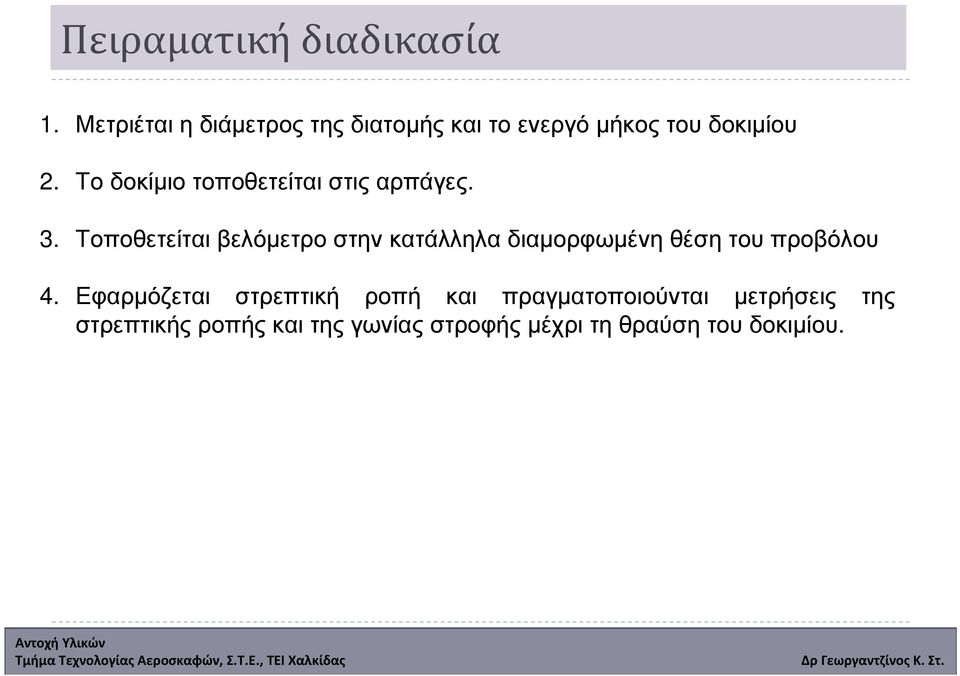 Πειραματική διαδικασία

1. Μετριέται η διάμετρος της διατομής και το ενεργό μήκος του δοκιμίου

2. Το δοκίμιο τοποθετείται στις αρπάγες.

3. Τοποθετείται βελόμετρο στην κατάλληλα διαμορφωμένη θέση του προβόλου

4. Εφαρμόζεται στρεπτική ροπή και πραγματοποιούνται μετρήσεις της στρεπτικής ροπής και της γωνίας στροφής μέχρι τη θραύση του δοκιμίου.

Αντοχή Υλικών
Τμήμα Τεχνολογίας Αεροσκαφών, Σ.Τ.Ε., ΤΕΙ Χαλκίδας

Δρ Γεωργαντζίνος Κ. Στ.